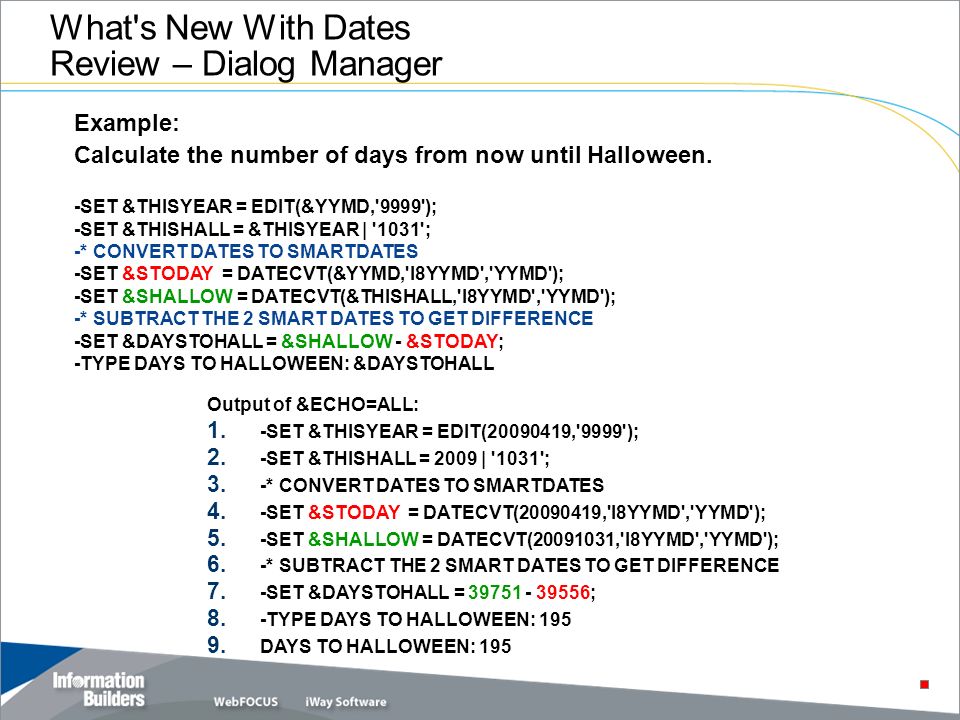 What's New With Dates
Review – Dialog Manager

Example:
Calculate the number of days from now until Halloween.

-SET &THISYEAR = EDIT(&YYMD,'9999');
-SET &THISHALL = &THISYEAR | '1031';
-* CONVERT DATES TO SMARTDATES
-SET &STODAY = DATECVT(&YYMD,'I8YYMD','YYMD');
-SET &SHALLOW = DATECVT(&THISHALL,'I8YYMD','YYMD');
-* SUBTRACT THE 2 SMART DATES TO GET DIFFERENCE
-SET &DAYSTOHALL = &SHALLOW - &STODAY;
-TYPE DAYS TO HALLOWEEN: &DAYSTOHALL

Output of &ECHO=ALL:
1. -SET &THISYEAR = EDIT(20090419,'9999');
2. -SET &THISHALL = 2009 | '1031';
3. -* CONVERT DATES TO SMARTDATES
4. -SET &STODAY = DATECVT(20090419,'I8YYMD','YYMD');
5. -SET &SHALLOW = DATECVT(20091031,'I8YYMD','YYMD');
6. -* SUBTRACT THE 2 SMART DATES TO GET DIFFERENCE
7. -SET &DAYSTOHALL = 39751 - 39556;
8. -TYPE DAYS TO HALLOWEEN: 195
9. DAYS TO HALLOWEEN: 195

Information Builders
WebFOCUS iWay Software